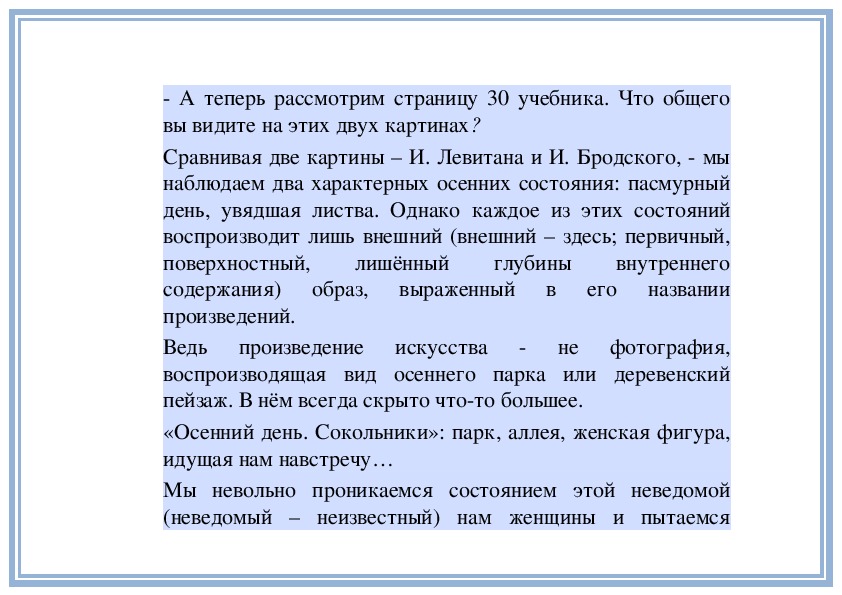 - А теперь рассмотрим страницу 30 учебника. Что общего вы видите на этих двух картинах?

Сравнивая две картины – И. Левитана и И. Бродского, - мы наблюдаем два характерных осенних состояния: пасмурный день, увядшая листва. Однако каждое из этих состояний воспроизводит лишь внешний (внешний – здесь; первичный, поверхностный, лишённый глубины внутреннего содержания) образ, выраженный в его названии произведений.

Ведь произведение искусства - не фотография, воспроизводящая вид осеннего парка или деревенский пейзаж. В нём всегда скрыто что-то большее.

«Осенний день. Сокольники»: парк, аллея, женская фигура, идущая нам навстречу…

Мы невольно проникаемся состоянием этой неведомой (неведомый – неизвестный) нам женщины и пытаемся